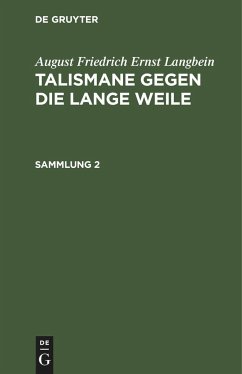 DE GRUYTER

August Friedrich Ernst Langbein

TALISMANE GEGEN DIE LANGE WEILE

SAMMLUNG 2

DE G